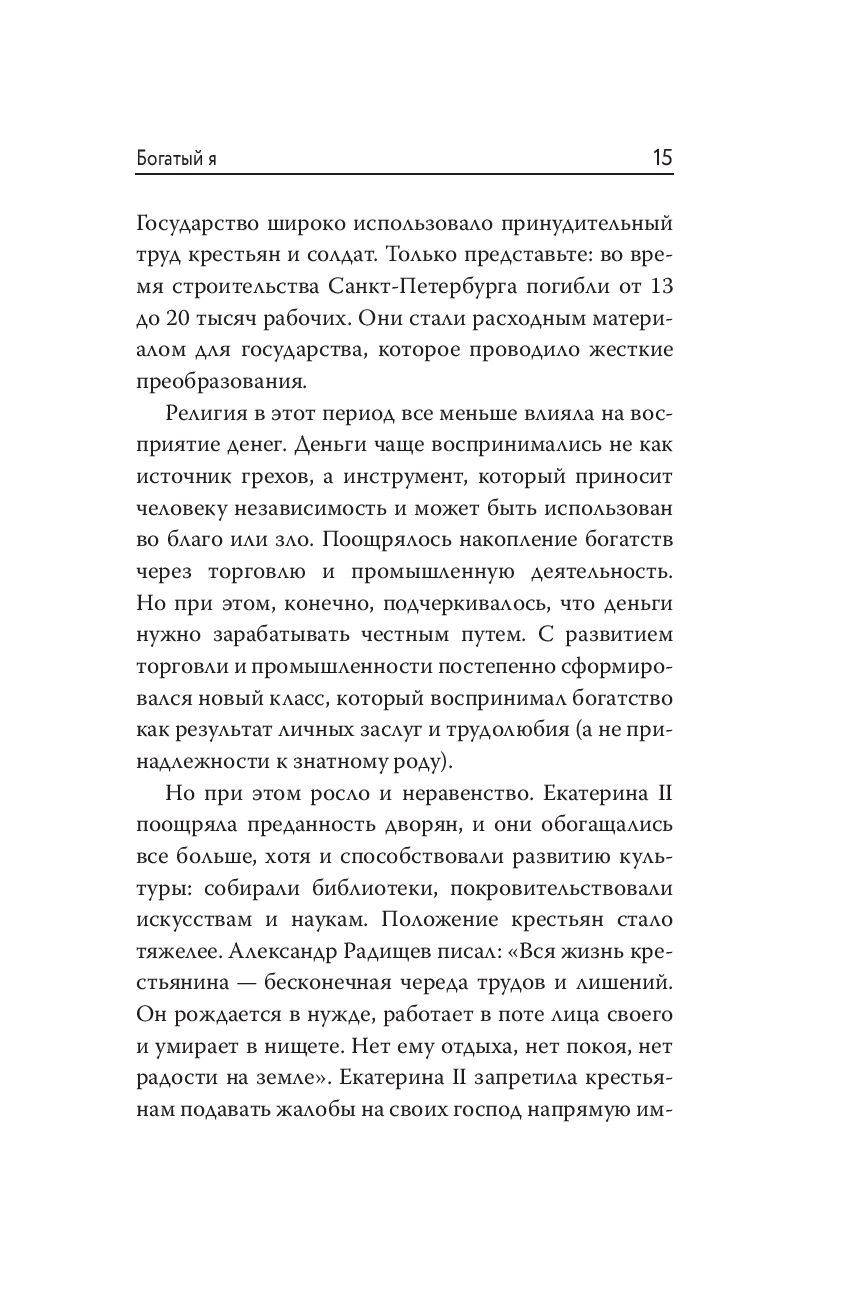 Богатый я 15

Государство широко использовало принудительный труд крестьян и солдат. Только представьте: во время строительства Санкт-Петербурга погибли от 13 до 20 тысяч рабочих. Они стали расходным материалом для государства, которое проводило жесткие преобразования.

Религия в этот период все меньше влияла на восприятие денег. Деньги чаще воспринимались не как источник грехов, а инструмент, который приносит человеку независимость и может быть использован во благо или зло. Поощрялось накопление богатств через торговлю и промышленную деятельность. Но при этом, конечно, подчеркивалось, что деньги нужно зарабатывать честным путем. С развитием торговли и промышленности постепенно сформировался новый класс, который воспринимал богатство как результат личных заслуг и трудолюбия (а не принадлежности к знатному роду).

Но при этом росло и неравенство. Екатерина II поощряла преданность дворян, и они обогащались все больше, хотя и способствовали развитию культуры: собирали библиотеки, покровительствовали искусствам и наукам. Положение крестьян стало тяжелее. Александр Радищев писал: «Вся жизнь крестьянина — бесконечная череда трудов и лишений. Он рождается в нужде, работает в поте лица своего и умирает в нищете. Нет ему отдыха, нет покоя, нет радости на земле». Екатерина II запретила крестьянам подавать жалобы на своих господ напрямую им-